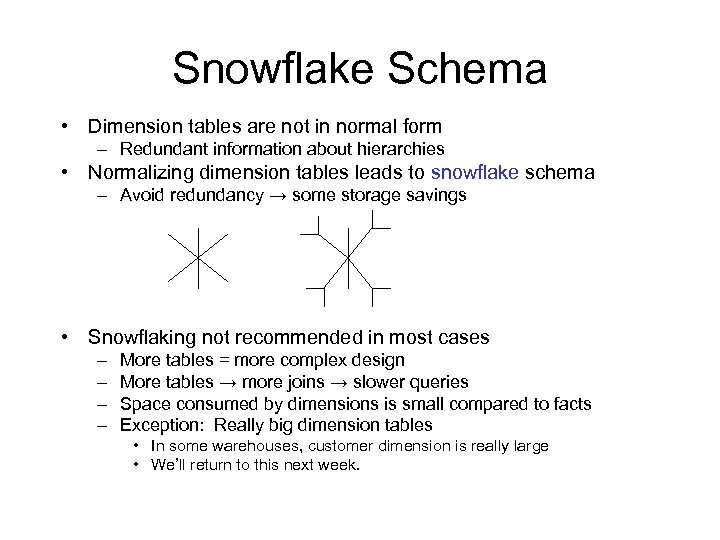 Snowflake Schema

• Dimension tables are not in normal form
– Redundant information about hierarchies
• Normalizing dimension tables leads to snowflake schema
– Avoid redundancy → some storage savings

• Snowflaking not recommended in most cases
– More tables = more complex design
– More tables → more joins → slower queries
– Space consumed by dimensions is small compared to facts
– Exception: Really big dimension tables
• In some warehouses, customer dimension is really large
• We'll return to this next week.